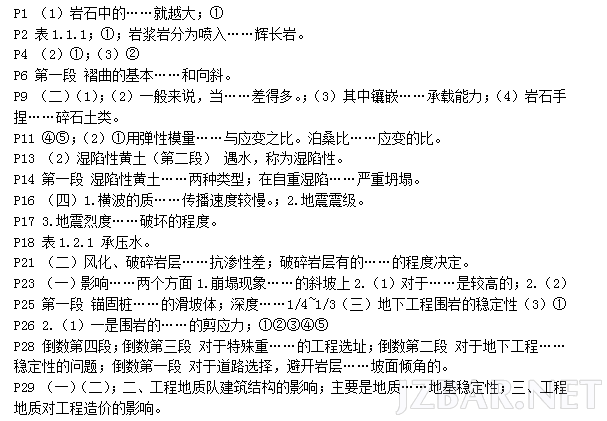 P1 （1）岩石中的……就越大；①
P2 表 1.1.1；①；岩浆岩分为喷入……辉长岩。
P4 （2）①；（3）②
P6 第一段 褶曲的基本……和向斜。
P9 （二）（1）；（2）一般来说，当……差得多。；（3）其中镶嵌……承载能力；（4）岩石手捏……碎石土类。
P11 ④⑤；（2）①用弹性模量……与应变之比。泊桑比……应变的比。
P13 （2）湿陷性黄土（第二段） 遇水，称为湿陷性。
P14 第一段 湿陷性黄土……两种类型；在自重湿陷……严重坍塌。
P16 （四）1.横波的质……传播速度较慢。；2.地震震级。
P17 3.地震烈度……破坏的程度。
P18 表 1.2.1 承压水。
P21 （二）风化、破碎岩层……抗渗性差；破碎岩层有的……的程度决定。
P23 （一）影响……两个方面 1.崩塌现象……的斜坡上 2.（1）对于……是较高的；2.（2）
P25 第一段 锚固桩……的滑坡体；深度……1/4~1/3（三）地下工程围岩的稳定性（3）①
P26 2.（1）一是围岩的……的剪应力；①②③④⑤
P28 倒数第四段；倒数第三段 对于特殊重……的工程选址；倒数第二段 对于地下工程……稳定性的问题；倒数第一段 对于道路选择，避开岩层……坡面倾角的。
P29 （一）（二）；二、工程地质队建筑结构的影响；主要是地质……地基稳定性；三、工程地质对工程造价的影响。
JZBAR.NET